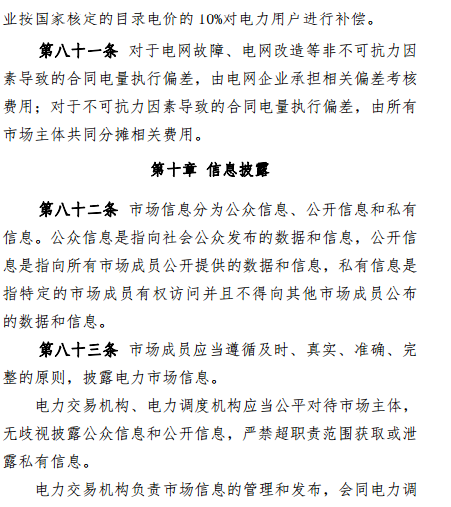 业按国家核定的目录电价的 10%对电力用户进行补偿。

第八十一条 对于电网故障、电网改造等非不可抗力因素导致的合同电量执行偏差，由电网企业承担相关偏差考核费用；对于不可抗力因素导致的合同电量执行偏差，由所有市场主体共同分摊相关费用。

第十章 信息披露

第八十二条 市场信息分为公众信息、公开信息和私有信息。公众信息是指向社会公众发布的数据和信息，公开信息是指向所有市场成员公开提供的数据和信息，私有信息是指特定的市场成员有权访问并且不得向其他市场成员公布的数据和信息。

第八十三条 市场成员应当遵循及时、真实、准确、完整的原则，披露电力市场信息。

电力交易机构、电力调度机构应当公平对待市场主体，无歧视披露公众信息和公开信息，严禁超职责范围获取或泄露私有信息。

电力交易机构负责市场信息的管理和发布，会同电力调